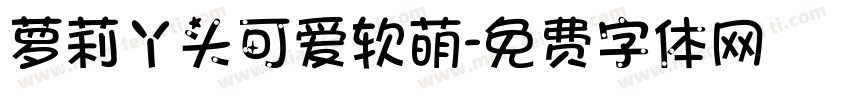 萝莉丫头可爱软萌-免费字体网